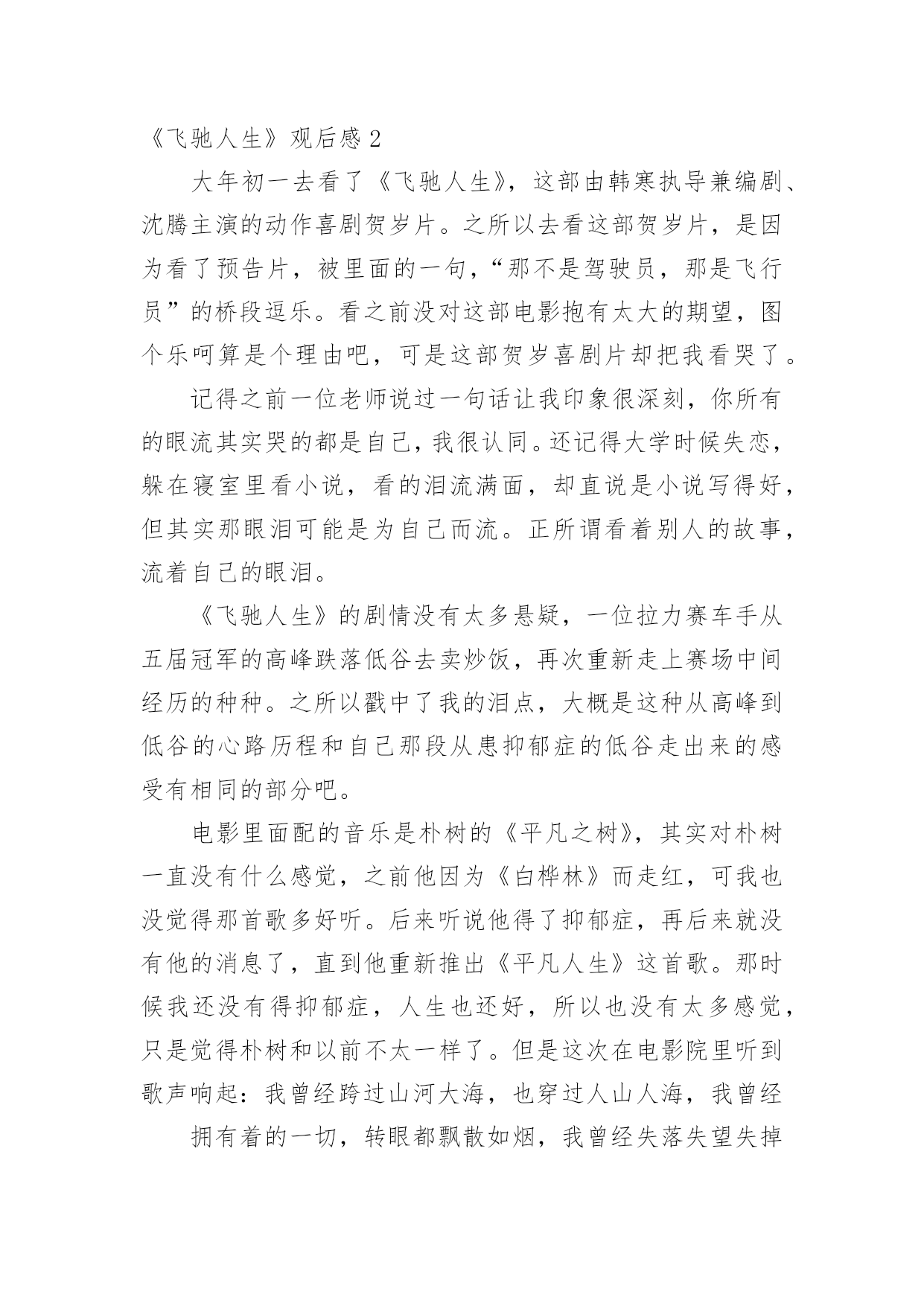 《飞驰人生》观后感 2

大年初一去看了《飞驰人生》，这部由韩寒执导兼编剧、沈腾主演的动作喜剧贺岁片。之所以去看这部贺岁片，是因为看了预告片，被里面的一句，“那不是驾驶员，那是飞行员”的桥段逗乐。看之前没对这部电影抱有太大的期望，图个乐呵算是个理由吧，可是这部贺岁喜剧片却把我看哭了。

记得之前一位老师说过一句话让我印象很深刻，你所有的眼流其实哭的都是自己，我很认同。还记得大学时候失恋，躲在寝室里看小说，看的泪流满面，却直说是小说写得好，但其实那眼泪可能是为自己而流。正所谓看着别人的故事，流着自己的眼泪。

《飞驰人生》的剧情没有太多悬疑，一位拉力赛车手从五届冠军的高峰跌落低谷去卖炒饭，再次重新走上赛场中间经历的种种。之所以戳中了我的泪点，大概是这种从高峰到低谷的心路历程和自己那段从患抑郁症的低谷走出来的感受有相同的部分吧。

电影里面配的音乐是朴树的《平凡之树》，其实对朴树一直没有什么感觉，之前他因为《白桦林》而走红，可我也没觉得那首歌多好听。后来听说他得了抑郁症，再后来就没有他的消息了，直到他重新推出《平凡人生》这首歌。那时候我还没有得抑郁症，人生也还好，所以也没有太多感觉，只是觉得朴树和以前不太一样了。但是这次在电影院里听到歌声响起：我曾经跨过山河大海，也穿过人山人海，我曾经

拥有着的一切，转眼都飘散如烟，我曾经失落失望失掉